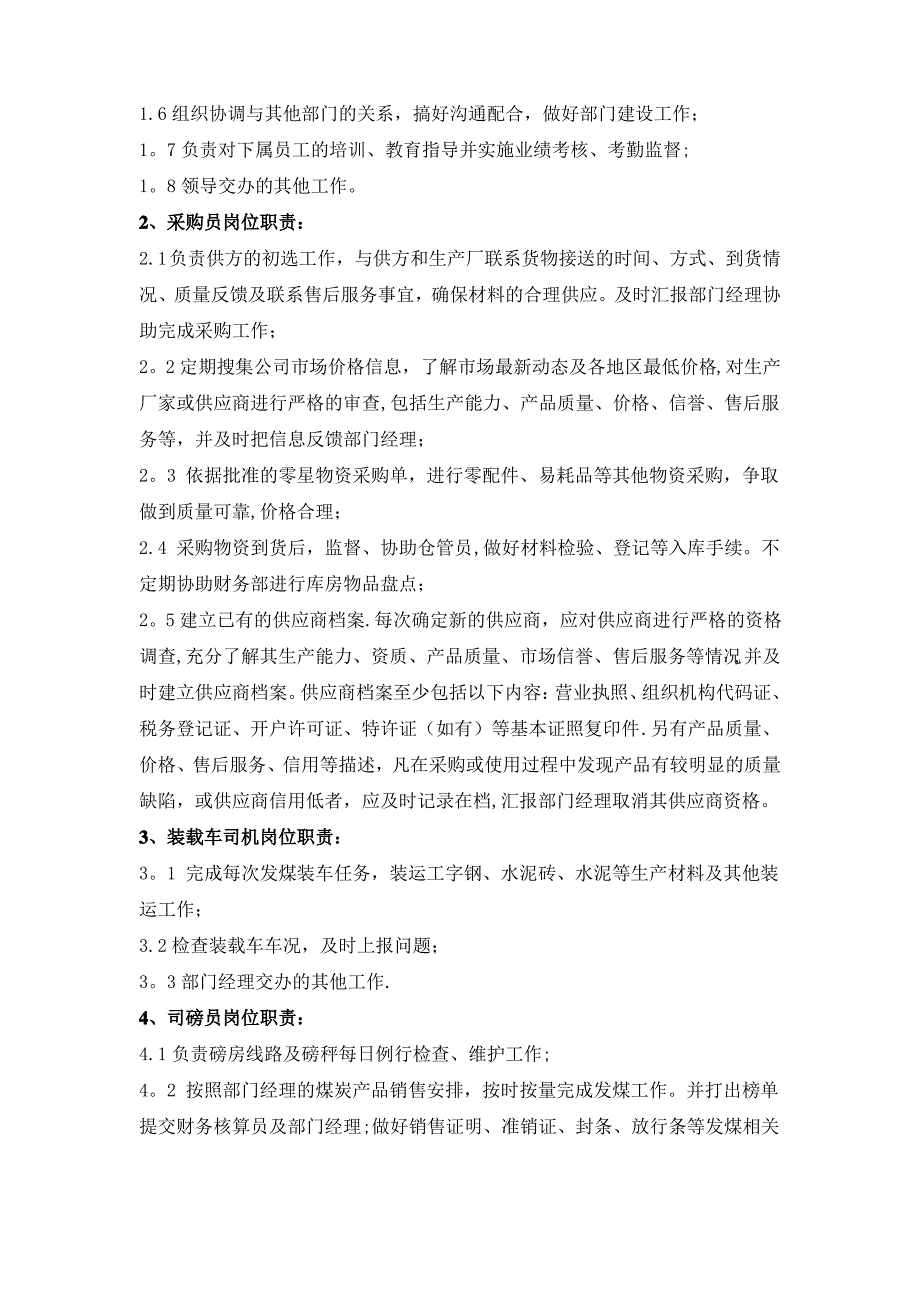 1.6 组织协调与其他部门的关系，搞好沟通配合，做好部门建设工作；

1。7 负责对下属员工的培训、教育指导并实施业绩考核、考勤监督；

1。8 领导交办的其他工作。

2、采购员岗位职责：

2.1 负责供方的初选工作，与供方和生产厂联系货物接送的时间、方式、到货情况、质量反馈及联系售后服务事宜，确保材料的合理供应。及时汇报部门经理协助完成采购工作；

2。2 定期搜集公司市场价格信息，了解市场最新动态及各地区最低价格,对生产厂家或供应商进行严格的审查,包括生产能力、产品质量、价格、信誉、售后服务等，并及时把信息反馈部门经理；

2。3 依据批准的零星物资采购单，进行零配件、易耗品等其他物资采购，争取做到质量可靠,价格合理；

2.4 采购物资到货后，监督、协助仓管员,做好材料检验、登记等入库手续。不定期协助财务部进行库房物品盘点；

2。5 建立已有的供应商档案.每次确定新的供应商，应对供应商进行严格的资格调查,充分了解其生产能力、资质、产品质量、市场信誉、售后服务等情况并及时建立供应商档案。供应商档案至少包括以下内容：营业执照、组织机构代码证、税务登记证、开户许可证、特许证（如有）等基本证照复印件.另有产品质量、价格、售后服务、信用等描述，凡在采购或使用过程中发现产品有较明显的质量缺陷，或供应商信用低者，应及时记录在档,汇报部门经理取消其供应商资格。

3、装载车司机岗位职责：

3。1 完成每次发煤装车任务，装运工字钢、水泥砖、水泥等生产材料及其他装运工作；

3.2 检查装载车车况，及时上报问题；

3。3 部门经理交办的其他工作.

4、司磅员岗位职责：

4.1 负责磅房线路及磅秤每日例行检查、维护工作；

4。2 按照部门经理的煤炭产品销售安排，按时按量完成发煤工作。并打出榜单提交财务核算员及部门经理;做好销售证明、准销证、封条、放行条等发煤相关